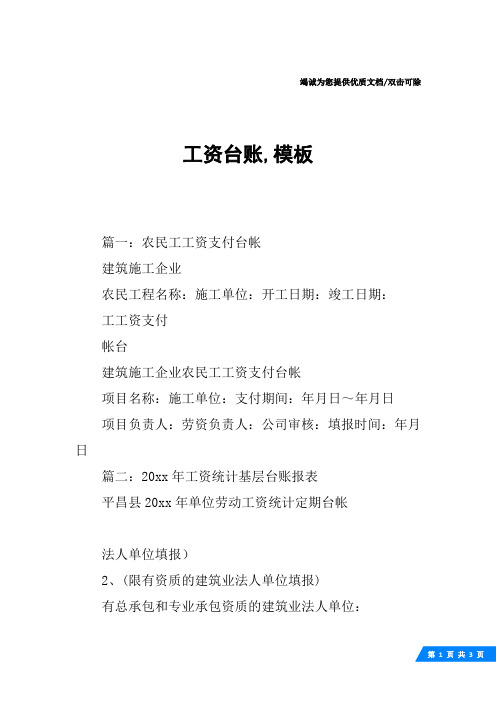 竭诚为您提供优质文档/双击可除

工资台账,模板

篇一：农民工工资支付台帐

建筑施工企业

农民工程名称：施工单位：开工日期：竣工日期：

工工资支付

帐台

建筑施工企业农民工工资支付台帐

项目名称：施工单位：支付期间：年月日～年月日

项目负责人：劳资负责人：公司审核：填报时间：年月日

篇二：20xx年工资统计基层台账报表

平昌县20xx年单位劳动工资统计定期台帐

法人单位填报）

2、（限有资质的建筑业法人单位填报）

有总承包和专业承包资质的建筑业法人单位：

第 1 页 共 3 页